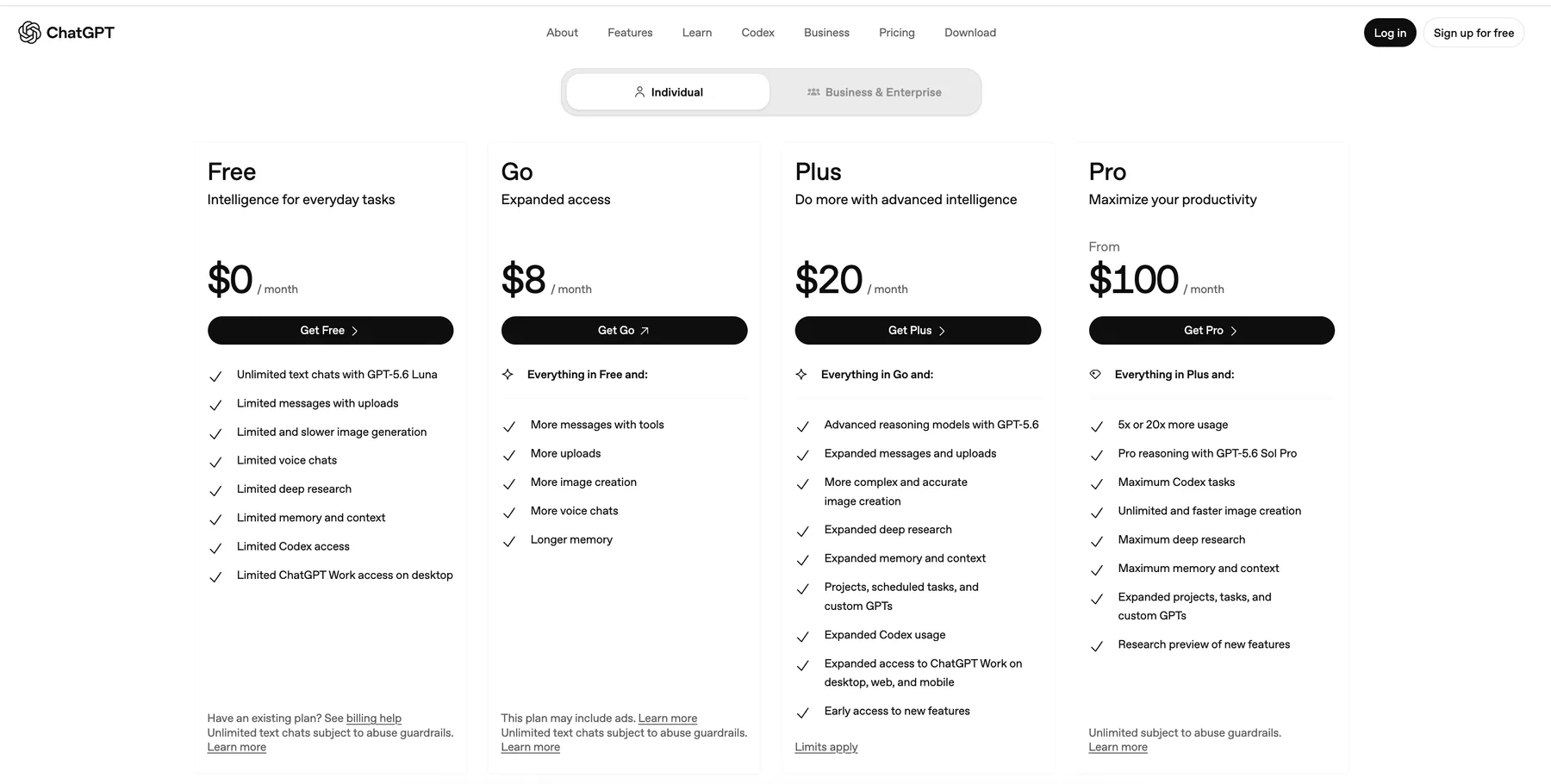 ChatGPT

About Features Learn Codex Business Pricing Download

Log in Sign up for free

Individual Business & Enterprise

Free
Intelligence for everyday tasks

$0 / month

Get Free

Unlimited text chats with GPT-5.6 Luna
Limited messages with uploads
Limited and slower image generation
Limited voice chats
Limited deep research
Limited memory and context
Limited Codex access
Limited ChatGPT Work access on desktop

Have an existing plan? See billing help
Unlimited text chats subject to abuse guardrails.
Learn more

Go
Expanded access

$8 / month

Get Go

Everything in Free and:

More messages with tools
More uploads
More image creation
More voice chats
Longer memory

This plan may include ads. Learn more
Unlimited text chats subject to abuse guardrails.
Learn more

Plus
Do more with advanced intelligence

$20 / month

Get Plus

Everything in Go and:

Advanced reasoning models with GPT-5.6
Expanded messages and uploads
More complex and accurate image creation
Expanded deep research
Expanded memory and context
Projects, scheduled tasks, and custom GPTs
Expanded Codex usage
Expanded access to ChatGPT Work on desktop, web, and mobile
Early access to new features

Limits apply

Pro
Maximize your productivity

From
$100 / month

Get Pro

Everything in Plus and:

5x or 20x more usage
Pro reasoning with GPT-5.6 Sol Pro
Maximum Codex tasks
Unlimited and faster image creation
Maximum deep research
Maximum memory and context
Expanded projects, tasks, and custom GPTs
Research preview of new features

Unlimited subject to abuse guardrails.
Learn more